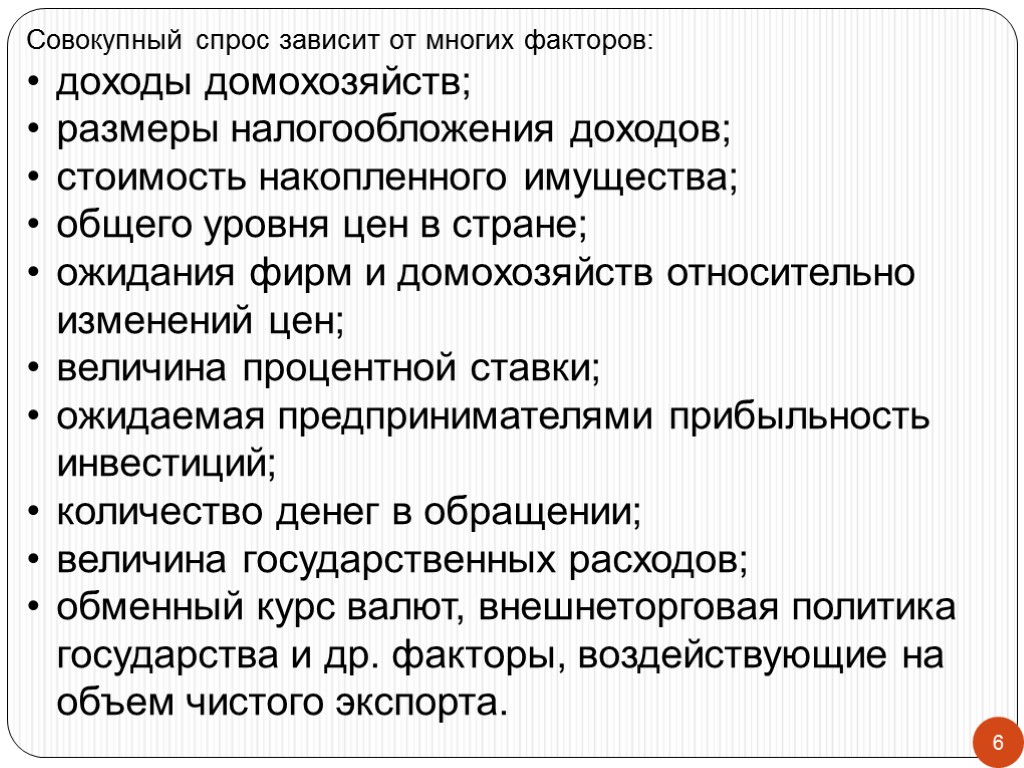 Совокупный спрос зависит от многих факторов:

• доходы домохозяйств;
• размеры налогообложения доходов;
• стоимость накопленного имущества;
• общего уровня цен в стране;
• ожидания фирм и домохозяйств относительно изменений цен;
• величина процентной ставки;
• ожидаемая предпринимателями прибыльность инвестиций;
• количество денег в обращении;
• величина государственных расходов;
• обменный курс валют, внешнеторговая политика государства и др. факторы, воздействующие на объем чистого экспорта.

6